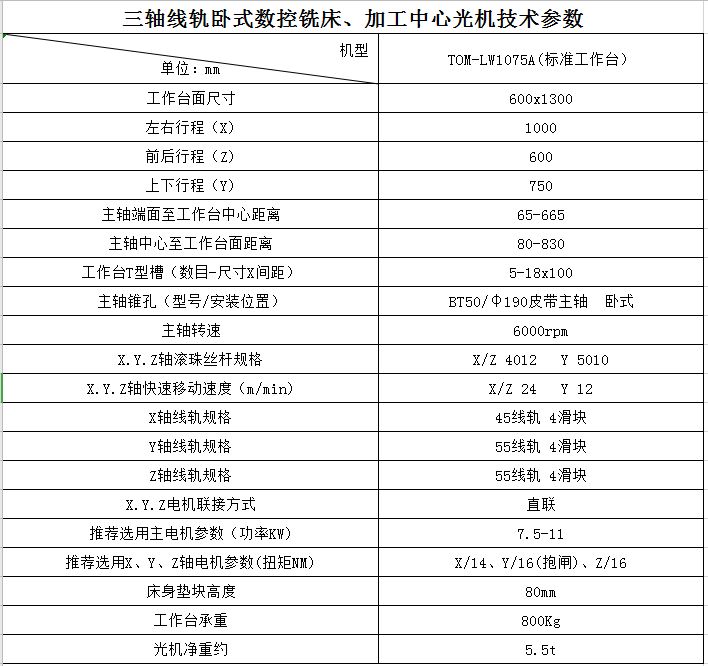 三轴线轨卧式数控铣床、加工中心光机技术参数

| 机型 单位：mm | TOM-LW1075A（标准工作台） |
|---|---|
| 工作台面尺寸 | 600x1300 |
| 左右行程（X） | 1000 |
| 前后行程（Z） | 600 |
| 上下行程（Y） | 750 |
| 主轴端面至工作台中心距离 | 65-665 |
| 主轴中心至工作台面距离 | 80-830 |
| 工作台T型槽（数目-尺寸X间距） | 5-18x100 |
| 主轴锥孔（型号/安装位置） | BT50/Φ190皮带主轴 卧式 |
| 主轴转速 | 6000rpm |
| X.Y.Z轴滚珠丝杆规格 | X/Z 4012 Y 5010 |
| X.Y.Z轴快速移动速度（m/min） | X/Z 24 Y 12 |
| X轴线轨规格 | 45线轨 4滑块 |
| Y轴线轨规格 | 55线轨 4滑块 |
| Z轴线轨规格 | 55线轨 4滑块 |
| X.Y.Z电机联接方式 | 直联 |
| 推荐选用主电机参数（功率KW） | 7.5-11 |
| 推荐选用X、Y、Z轴电机参数(扭矩NM) | X/14、Y/16(抱闸)、Z/16 |
| 床身垫块高度 | 80mm |
| 工作台承重 | 800Kg |
| 光机净重约 | 5.5t |